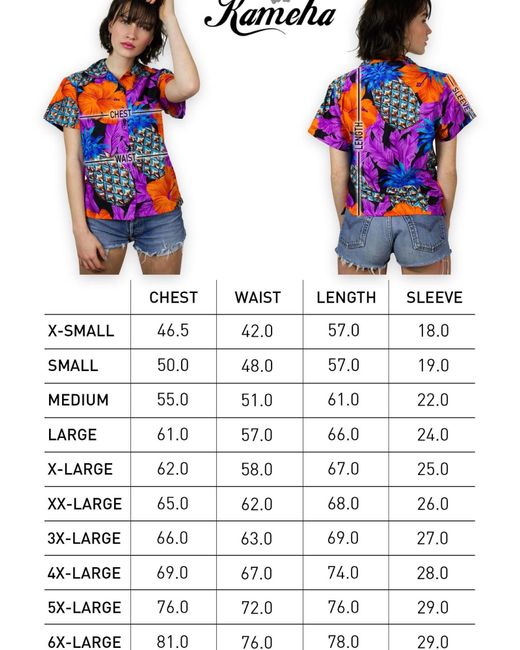 Kameha

CHEST
WAIST

LENGTH
SLEEVE

|  | CHEST | WAIST | LENGTH | SLEEVE |
|---|---|---|---|---|
| X-SMALL | 46.5 | 42.0 | 57.0 | 18.0 |
| SMALL | 50.0 | 48.0 | 57.0 | 19.0 |
| MEDIUM | 55.0 | 51.0 | 61.0 | 22.0 |
| LARGE | 61.0 | 57.0 | 66.0 | 24.0 |
| X-LARGE | 62.0 | 58.0 | 67.0 | 25.0 |
| XX-LARGE | 65.0 | 62.0 | 68.0 | 26.0 |
| 3X-LARGE | 66.0 | 63.0 | 69.0 | 27.0 |
| 4X-LARGE | 69.0 | 67.0 | 74.0 | 28.0 |
| 5X-LARGE | 76.0 | 72.0 | 76.0 | 29.0 |
| 6X-LARGE | 81.0 | 76.0 | 78.0 | 29.0 |